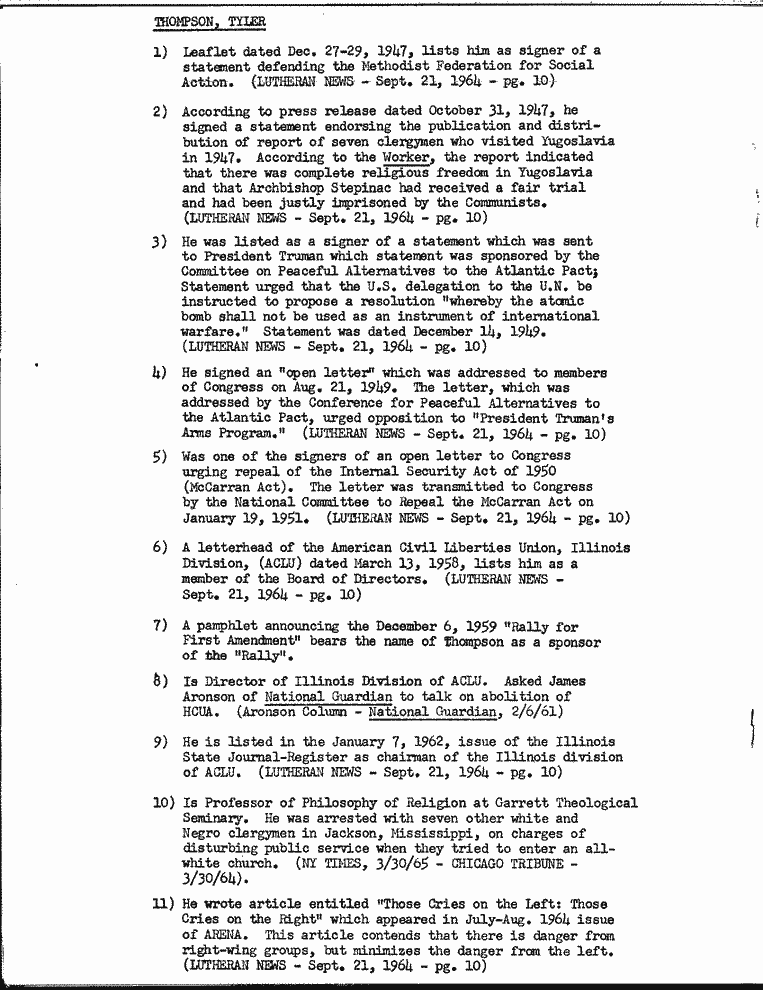 THOMPSON, TYLER

1) Leaflet dated Dec. 27-29, 1947, lists him as signer of a statement defending the Methodist Federation for Social Action. (LUTHERAN NEWS - Sept. 21, 1964 - pg. 10)

2) According to press release dated October 31, 1947, he signed a statement endorsing the publication and distribution of report of seven clergymen who visited Yugoslavia in 1947. According to the Worker, the report indicated that there was complete religious freedom in Yugoslavia and that Archbishop Stepinac had received a fair trial and had been justly imprisoned by the Communists. (LUTHERAN NEWS - Sept. 21, 1964 - pg. 10)

3) He was listed as a signer of a statement which was sent to President Truman which statement was sponsored by the Committee on Peaceful Alternatives to the Atlantic Pact; Statement urged that the U.S. delegation to the U.N. be instructed to propose a resolution "whereby the atomic bomb shall not be used as an instrument of international warfare." Statement was dated December 14, 1949. (LUTHERAN NEWS - Sept. 21, 1964 - pg. 10)

4) He signed an "open letter" which was addressed to members of Congress on Aug. 21, 1949. The letter, which was addressed by the Conference for Peaceful Alternatives to the Atlantic Pact, urged opposition to "President Truman's Arms Program." (LUTHERAN NEWS - Sept. 21, 1964 - pg. 10)

5) Was one of the signers of an open letter to Congress urging repeal of the Internal Security Act of 1950 (McCarran Act). The letter was transmitted to Congress by the National Committee to Repeal the McCarran Act on January 19, 1951. (LUTHERAN NEWS - Sept. 21, 1964 - pg. 10)

6) A letterhead of the American Civil Liberties Union, Illinois Division, (ACLU) dated March 13, 1958, lists him as a member of the Board of Directors. (LUTHERAN NEWS - Sept. 21, 1964 - pg. 10)

7) A pamphlet announcing the December 6, 1959 "Rally for First Amendment" bears the name of Thompson as a sponsor of the "Rally".

8) Is Director of Illinois Division of ACLU. Asked James Aronson of National Guardian to talk on abolition of HCUA. (Aronson Column - National Guardian, 2/6/61)

9) He is listed in the January 7, 1962, issue of the Illinois State Journal-Register as chairman of the Illinois division of ACLU. (LUTHERAN NEWS - Sept. 21, 1964 - pg. 10)

10) Is Professor of Philosophy of Religion at Garrett Theological Seminary. He was arrested with seven other white and Negro clergymen in Jackson, Mississippi, on charges of disturbing public service when they tried to enter an all-white church. (NY TIMES, 3/30/65 - CHICAGO TRIBUNE - 3/30/64).

11) He wrote article entitled "Those Cries on the Left: Those Cries on the Right" which appeared in July-Aug. 1964 issue of ARENA. This article contends that there is danger from right-wing groups, but minimizes the danger from the left. (LUTHERAN NEWS - Sept. 21, 1964 - pg. 10)